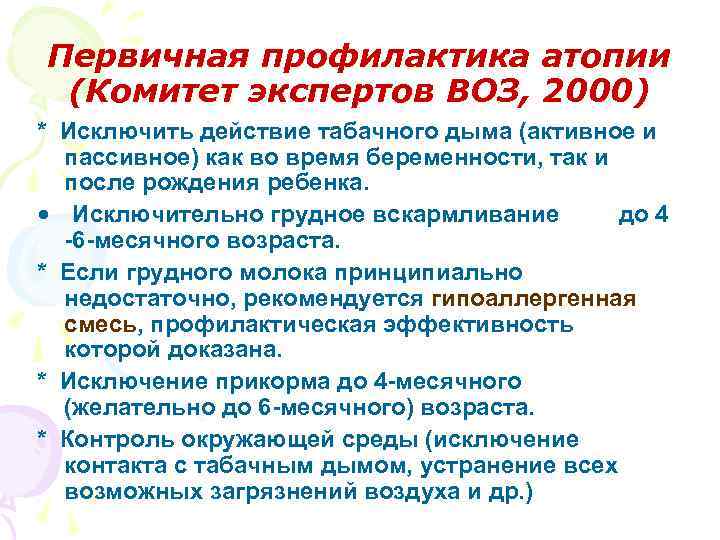 Первичная профилактика атопии (Комитет экспертов ВОЗ, 2000)

* Исключить действие табачного дыма (активное и пассивное) как во время беременности, так и после рождения ребенка.

• Исключительно грудное вскармливание до 4 -6-месячного возраста.

* Если грудного молока принципиально недостаточно, рекомендуется гипоаллергенная смесь, профилактическая эффективность которой доказана.

* Исключение прикорма до 4-месячного (желательно до 6-месячного) возраста.

* Контроль окружающей среды (исключение контакта с табачным дымом, устранение всех возможных загрязнений воздуха и др.)